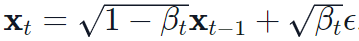 $\mathbf{x}_t = \sqrt{1-\beta_t}\mathbf{x}_{t-1} + \sqrt{\beta_t}\epsilon$